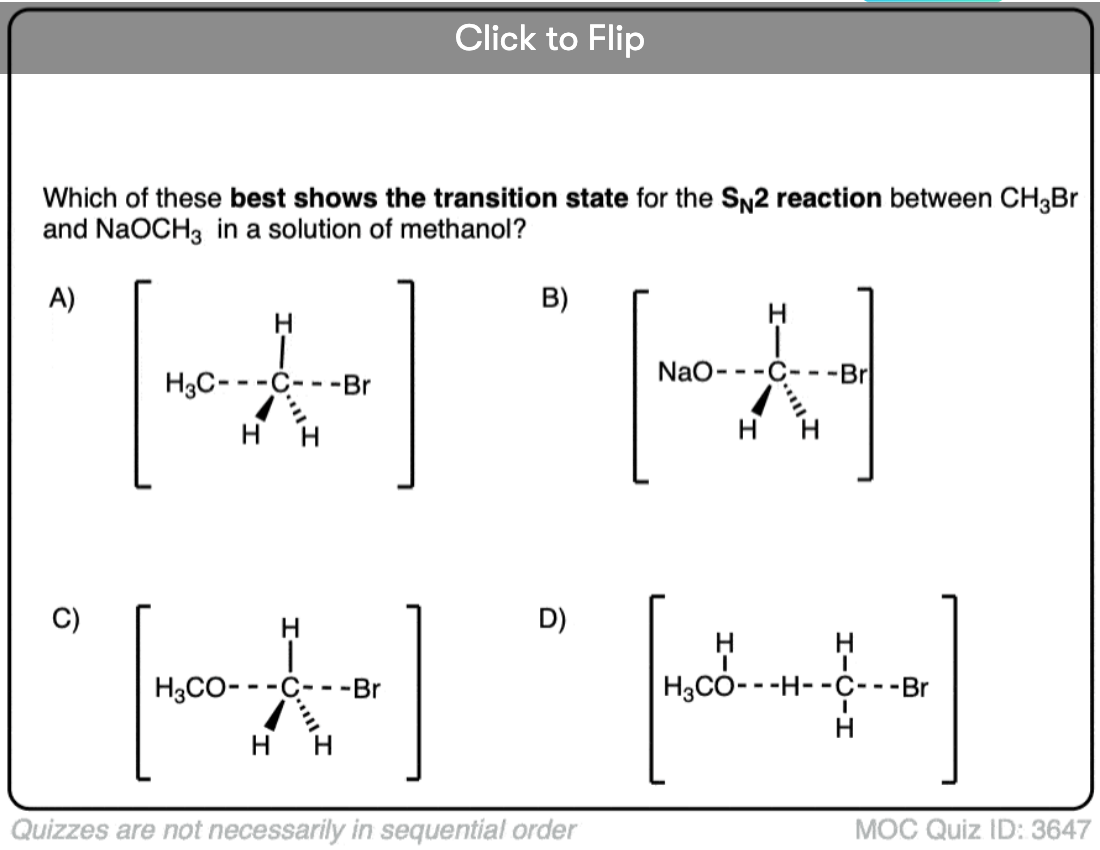 Click to Flip

Which of these **best shows the transition state** for the **$S_N2$ reaction** between $CH_3Br$ and $NaOCH_3$ in a solution of methanol?

A)
H
$H_3C$- - -C- - -Br
H H

B)
H
NaO- - -C- - -Br
H H

C)
H
$H_3CO$- - -C- - -Br
H H

D)
H H
$H_3CO$- - -H- - -C- - -Br
H

Quizzes are not necessarily in sequential order

MOC Quiz ID: 3647